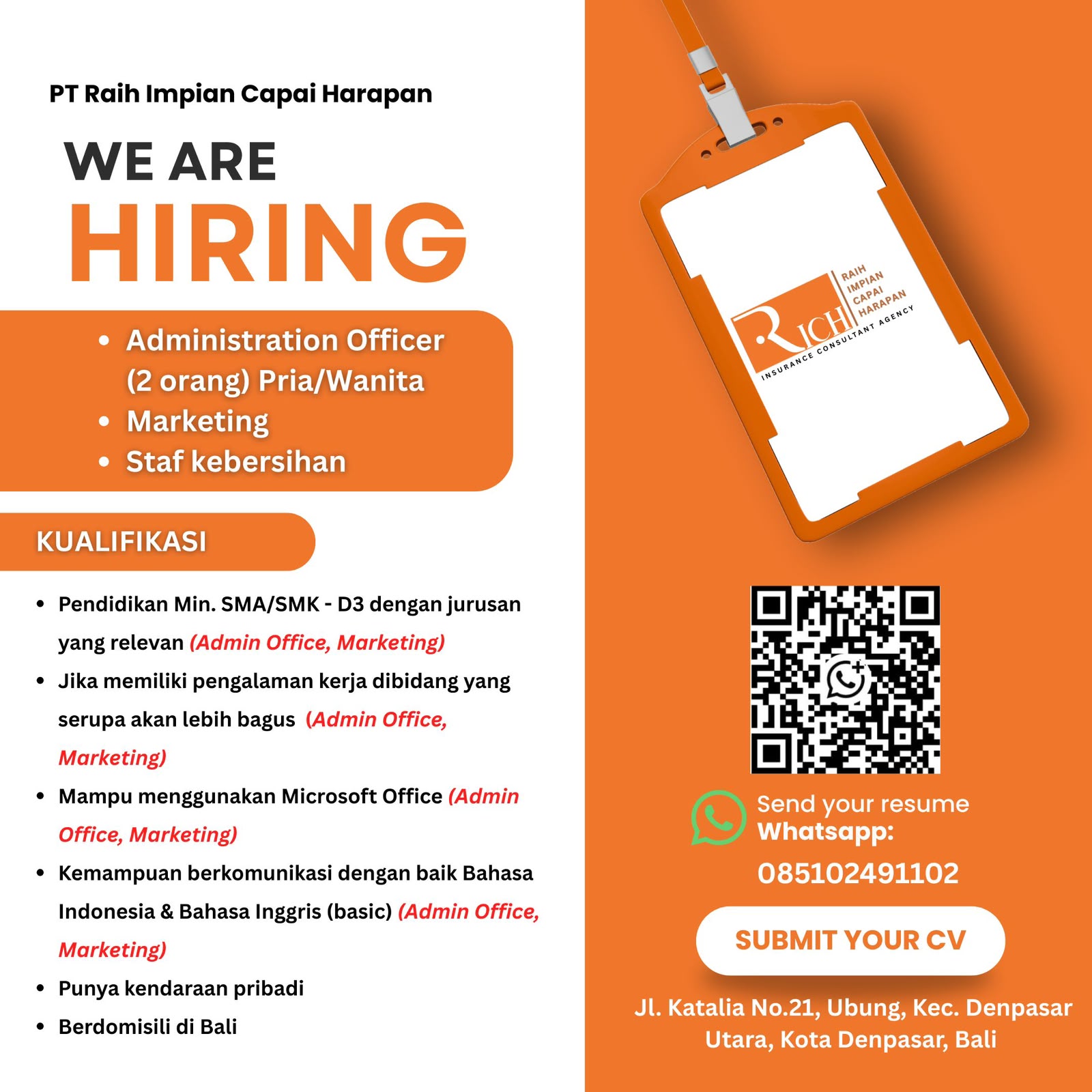 PT Raih Impian Capai Harapan

WE ARE
HIRING

• Administration Officer (2 orang) Pria/Wanita
• Marketing
• Staf kebersihan

KUALIFIKASI

• Pendidikan Min. SMA/SMK - D3 dengan jurusan yang relevan (Admin Office, Marketing)
• Jika memiliki pengalaman kerja dibidang yang serupa akan lebih bagus (Admin Office, Marketing)
• Mampu menggunakan Microsoft Office (Admin Office, Marketing)
• Kemampuan berkomunikasi dengan baik Bahasa Indonesia & Bahasa Inggris (basic) (Admin Office, Marketing)
• Punya kendaraan pribadi
• Berdomisili di Bali

RICH
RAIH
IMPIAN
CAPAI
HARAPAN
INSURANCE CONSULTANT AGENCY

Send your resume
Whatsapp:
085102491102

SUBMIT YOUR CV

Jl. Katalia No.21, Ubung, Kec. Denpasar Utara, Kota Denpasar, Bali